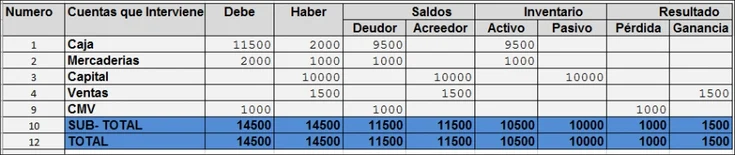 | Numero | Cuentas que Interviene | Debe | Haber | Saldos | | Inventario | | Resultado | |
|---|---|---|---|---|---|---|---|---|---|
| | | | | Deudor | Acreedor | Activo | Pasivo | Pérdida | Ganancia |
| 1 | Caja | 11500 | 2000 | 9500 | | 9500 | | | |
| 2 | Mercaderias | 2000 | 1000 | 1000 | | 1000 | | | |
| 3 | Capital | | 10000 | | 10000 | | 10000 | | |
| 4 | Ventas | | 1500 | | 1500 | | | | 1500 |
| 9 | CMV | 1000 | | 1000 | | | | 1000 | |
| 10 | SUB- TOTAL | 14500 | 14500 | 11500 | 11500 | 10500 | 10000 | 1000 | 1500 |
| 12 | TOTAL | 14500 | 14500 | 11500 | 11500 | 10500 | 10000 | 1000 | 1500 |